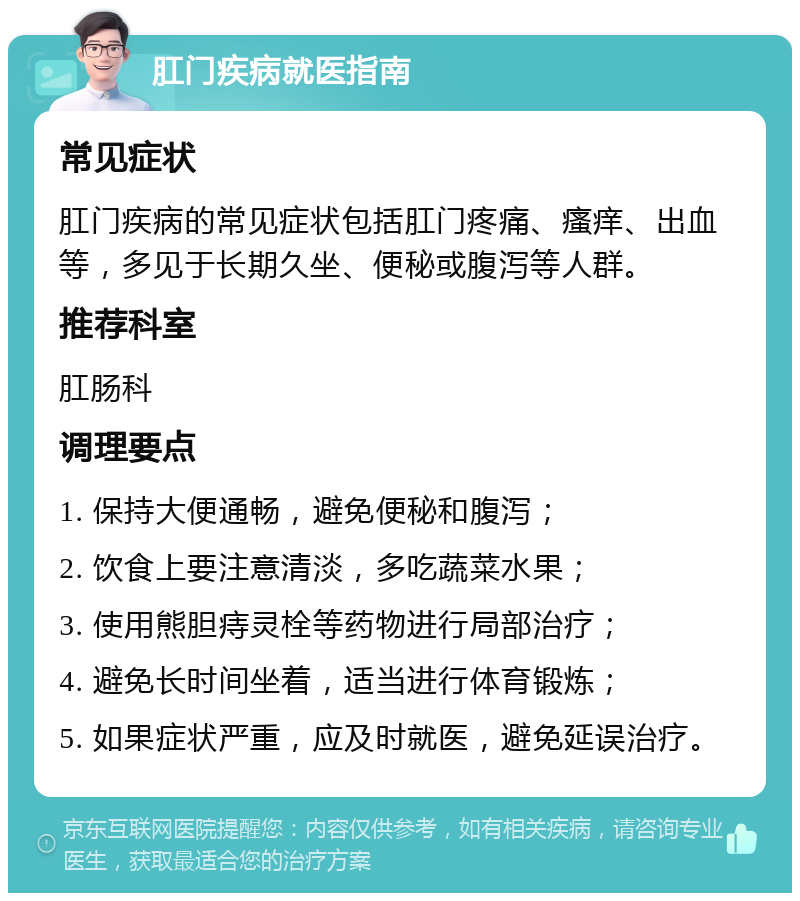 肛门疾病就医指南

常见症状

肛门疾病的常见症状包括肛门疼痛、瘙痒、出血等，多见于长期久坐、便秘或腹泻等人群。

推荐科室

肛肠科

调理要点

1. 保持大便通畅，避免便秘和腹泻；

2. 饮食上要注意清淡，多吃蔬菜水果；

3. 使用熊胆痔灵栓等药物进行局部治疗；

4. 避免长时间坐着，适当进行体育锻炼；

5. 如果症状严重，应及时就医，避免延误治疗。

京东互联网医院提醒您：内容仅供参考，如有相关疾病，请咨询专业医生，获取最适合您的治疗方案